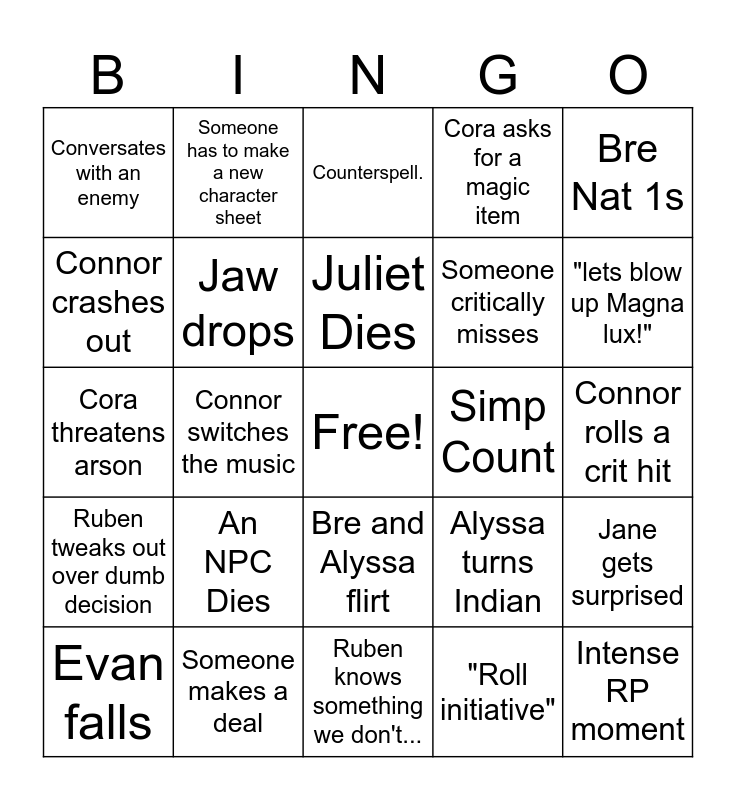 | B | I | N | G | O |
|---|---|---|---|---|
| Conversates with an enemy | Someone has to make a new character sheet | Counterspell. | Cora asks for a magic item | Bre Nat 1s |
| Connor crashes out | Jaw drops | Juliet Dies | Someone critically misses | "lets blow up Magna lux!" |
| Cora threatens arson | Connor switches the music | Free! | Simp Count | Connor rolls a crit hit |
| Ruben tweaks out over dumb decision | An NPC Dies | Bre and Alyssa flirt | Alyssa turns Indian | Jane gets surprised |
| Evan falls | Someone makes a deal | Ruben knows something we don't... | "Roll initiative" | Intense RP moment |